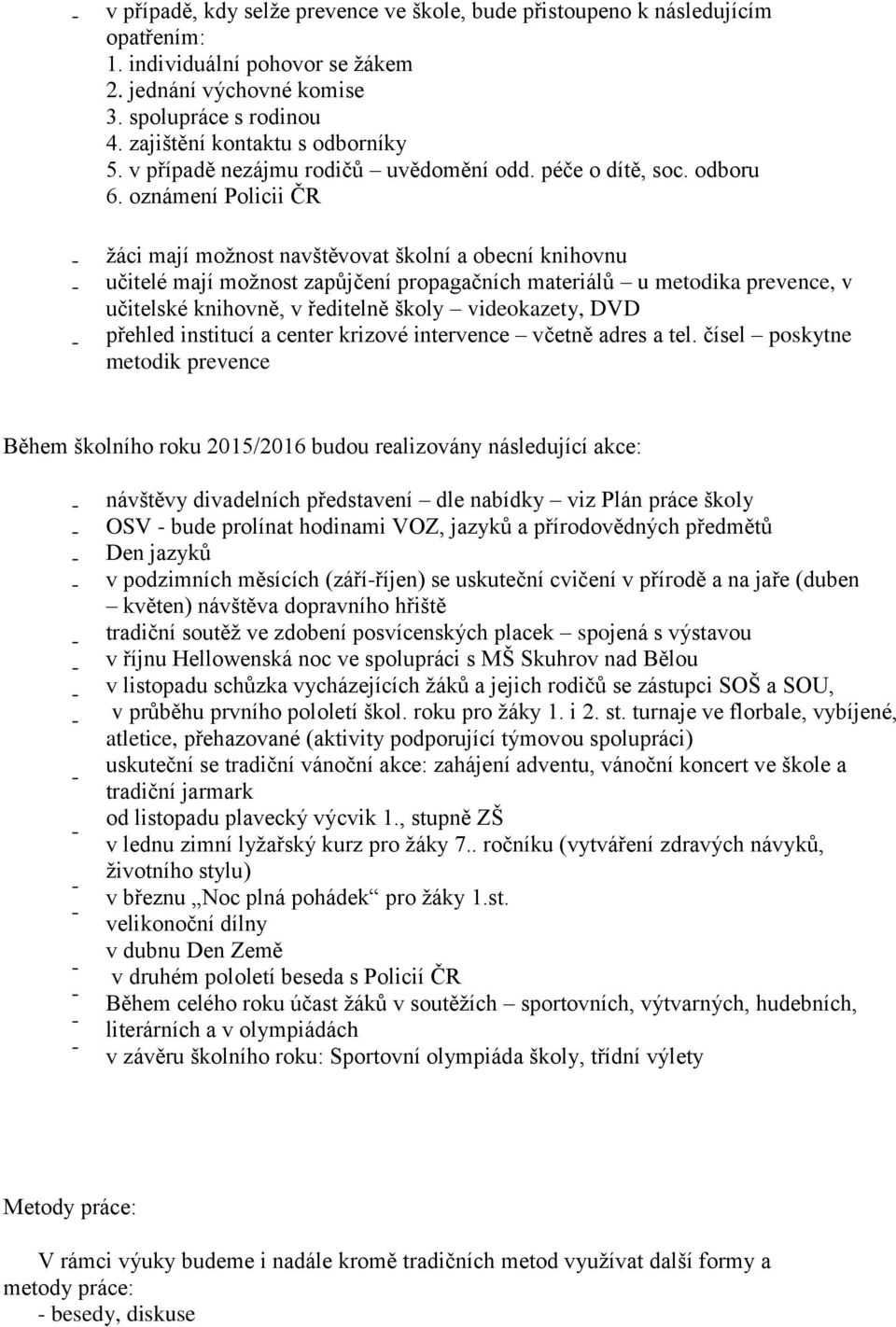 - v případě, kdy selže prevence ve škole, bude přistoupeno k následujícím opatřením:
1. individuální pohovor se žákem
2. jednání výchovné komise
3. spolupráce s rodinou
4. zajištění kontaktu s odborníky
5. v případě nezájmu rodičů – uvědomění odd. péče o dítě, soc. odboru
6. oznámení Policii ČR

- žáci mají možnost navštěvovat školní a obecní knihovnu
- učitelé mají možnost zapůjčení propagačních materiálů – u metodika prevence, v učitelské knihovně, v ředitelně školy – videokazety, DVD
- přehled institucí a center krizové intervence – včetně adres a tel. čísel – poskytne metodik prevence

Během školního roku 2015/2016 budou realizovány následující akce:

- návštěvy divadelních představení – dle nabídky – viz Plán práce školy
- OSV - bude prolínat hodinami VOZ, jazyků a přírodovědných předmětů
- Den jazyků
- v podzimních měsících (září-říjen) se uskuteční cvičení v přírodě a na jaře (duben – květen) návštěva dopravního hřiště
- tradiční soutěž ve zdobení posvícenských placek – spojená s výstavou
- v říjnu Hellowenská noc ve spolupráci s MŠ Skuhrov nad Bělou
- v listopadu schůzka vycházejících žáků a jejich rodičů se zástupci SOŠ a SOU,
- v průběhu prvního pololetí škol. roku pro žáky 1. i 2. st. turnaje ve florbale, vybíjené, atletice, přehazované (aktivity podporující týmovou spolupráci)
- uskuteční se tradiční vánoční akce: zahájení adventu, vánoční koncert ve škole a tradiční jarmark
- od listopadu plavecký výcvik 1., stupně ZŠ
- v lednu zimní lyžařský kurz pro žáky 7.. ročníku (vytváření zdravých návyků, životního stylu)
- v březnu „Noc plná pohádek“ pro žáky 1.st.
- velikonoční dílny
- v dubnu Den Země
- v druhém pololetí beseda s Policií ČR
- Během celého roku účast žáků v soutěžích – sportovních, výtvarných, hudebních, literárních a v olympiádách
- v závěru školního roku: Sportovní olympiáda školy, třídní výlety

Metody práce:

V rámci výuky budeme i nadále kromě tradičních metod využívat další formy a metody práce:
- besedy, diskuse